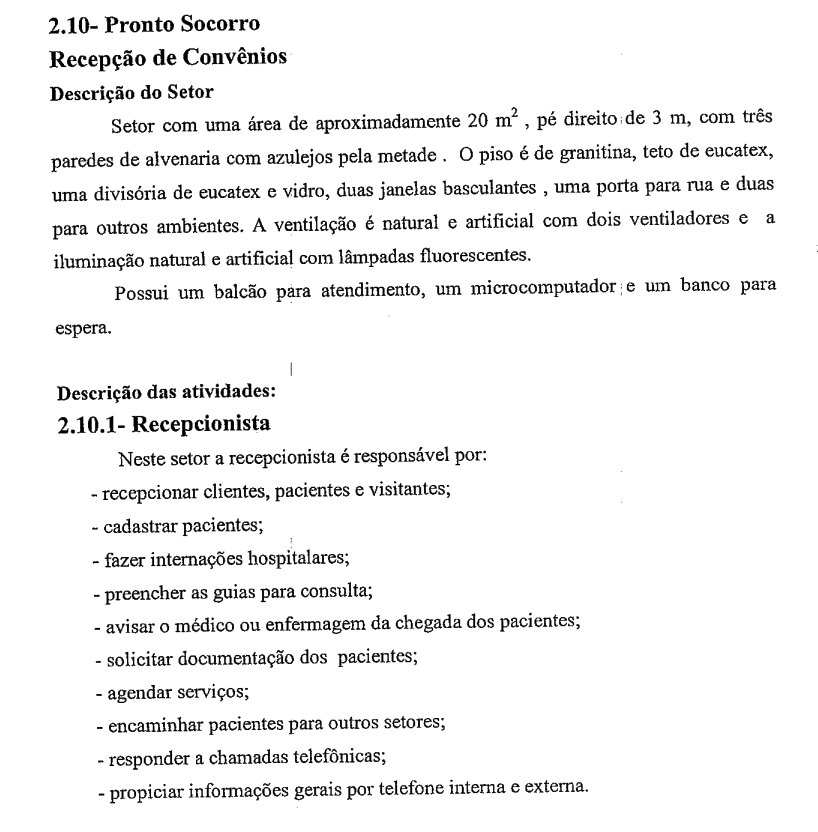 2.10- Pronto Socorro
Recepção de Convênios
Descrição do Setor

Setor com uma área de aproximadamente 20 $m^2$ , pé direito de 3 m, com três paredes de alvenaria com azulejos pela metade . O piso é de granitina, teto de eucatex, uma divisória de eucatex e vidro, duas janelas basculantes , uma porta para rua e duas para outros ambientes. A ventilação é natural e artificial com dois ventiladores e a iluminação natural e artificial com lâmpadas fluorescentes.

Possui um balcão para atendimento, um microcomputador e um banco para espera.

Descrição das atividades:
2.10.1- Recepcionista

Neste setor a recepcionista é responsável por:
- recepcionar clientes, pacientes e visitantes;
- cadastrar pacientes;
- fazer internações hospitalares;
- preencher as guias para consulta;
- avisar o médico ou enfermagem da chegada dos pacientes;
- solicitar documentação dos pacientes;
- agendar serviços;
- encaminhar pacientes para outros setores;
- responder a chamadas telefônicas;
- propiciar informações gerais por telefone interna e externa.